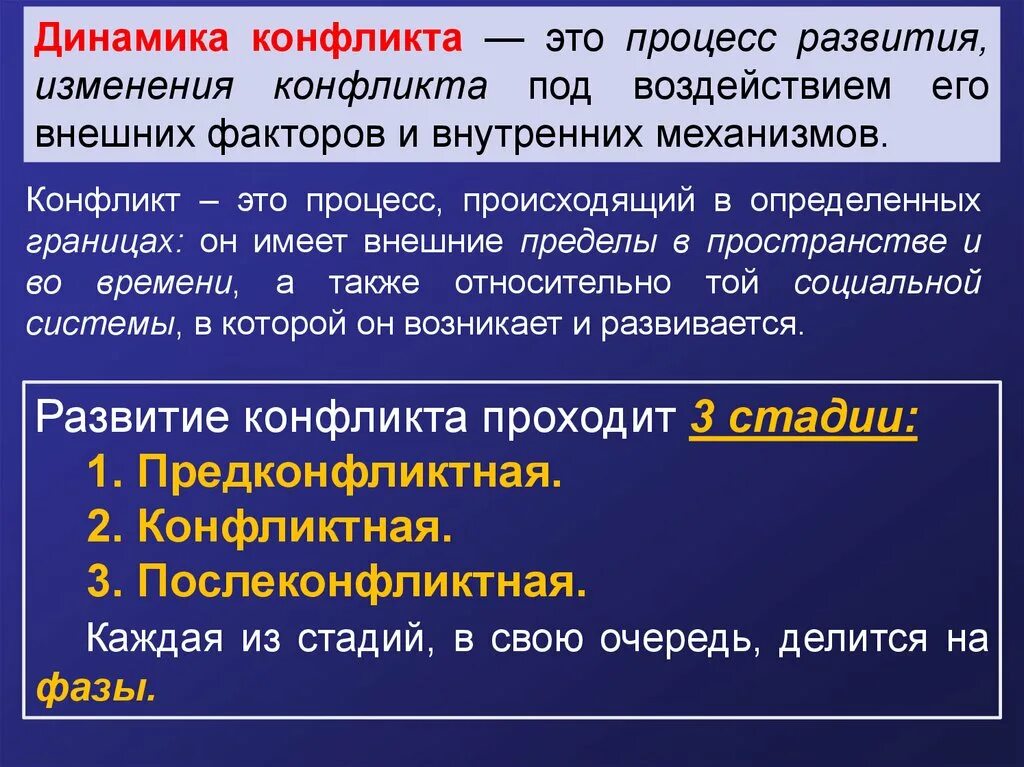 Динамика конфликта — это процесс развития, изменения конфликта под воздействием его внешних факторов и внутренних механизмов.

Конфликт – это процесс, происходящий в определенных границах: он имеет внешние пределы в пространстве и во времени, а также относительно той социальной системы, в которой он возникает и развивается.

Развитие конфликта проходит 3 стадии:
1. Предконфликтная.
2. Конфликтная.
3. Послеконфликтная.
Каждая из стадий, в свою очередь, делится на фазы.